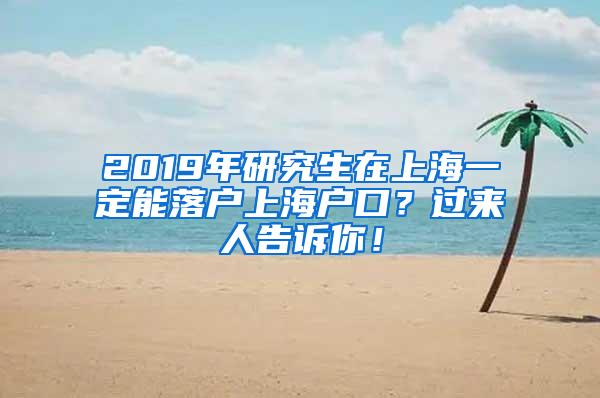 2019年研究生在上海一定能落户上海户口？过来人告诉你！